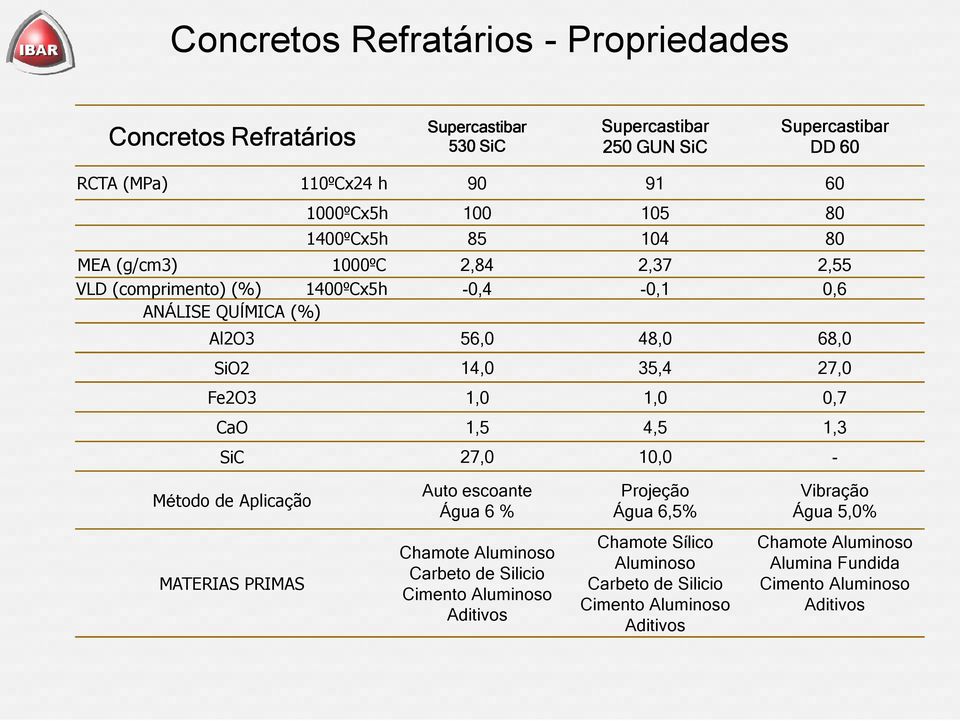 IBAR

Concretos Refratários - Propriedades

| Concretos Refratários | | Supercastibar 530 SiC | Supercastibar 250 GUN SiC | Supercastibar DD 60 |
|---|---|---|---|---|
| RCTA (MPa) | 110ºCx24 h | 90 | 91 | 60 |
| | 1000ºCx5h | 100 | 105 | 80 |
| | 1400ºCx5h | 85 | 104 | 80 |
| MEA (g/cm3) | 1000ºC | 2,84 | 2,37 | 2,55 |
| VLD (comprimento) (%) | 1400ºCx5h | -0,4 | -0,1 | 0,6 |
| ANÁLISE QUÍMICA (%) | | | | |
| Al2O3 | | 56,0 | 48,0 | 68,0 |
| SiO2 | | 14,0 | 35,4 | 27,0 |
| Fe2O3 | | 1,0 | 1,0 | 0,7 |
| CaO | | 1,5 | 4,5 | 1,3 |
| SiC | | 27,0 | 10,0 | - |
| Método de Aplicação | | Auto escoante Água 6 % | Projeção Água 6,5% | Vibração Água 5,0% |
| MATERIAS PRIMAS | | Chamote Aluminoso Carbeto de Silicio Cimento Aluminoso Aditivos | Chamote Sílico Aluminoso Carbeto de Silicio Cimento Aluminoso Aditivos | Chamote Aluminoso Alumina Fundida Cimento Aluminoso Aditivos |